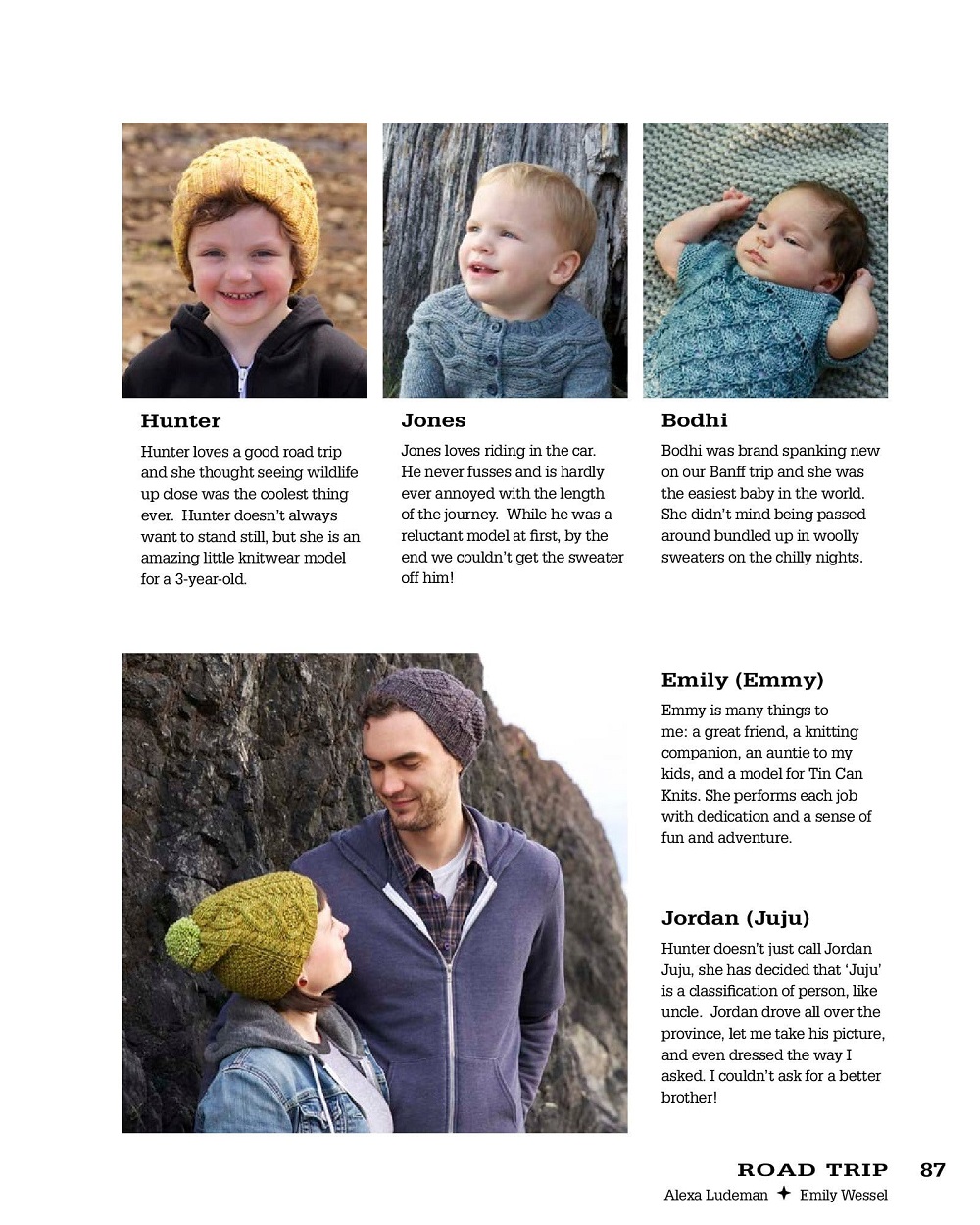 Hunter

Hunter loves a good road trip and she thought seeing wildlife up close was the coolest thing ever. Hunter doesn't always want to stand still, but she is an amazing little knitwear model for a 3-year-old.

Jones

Jones loves riding in the car. He never fusses and is hardly ever annoyed with the length of the journey. While he was a reluctant model at first, by the end we couldn't get the sweater off him!

Bodhi

Bodhi was brand spanking new on our Banff trip and she was the easiest baby in the world. She didn't mind being passed around bundled up in woolly sweaters on the chilly nights.

Emily (Emmy)

Emmy is many things to me: a great friend, a knitting companion, an auntie to my kids, and a model for Tin Can Knits. She performs each job with dedication and a sense of fun and adventure.

Jordan (Juju)

Hunter doesn't just call Jordan Juju, she has decided that 'Juju' is a classification of person, like uncle. Jordan drove all over the province, let me take his picture, and even dressed the way I asked. I couldn't ask for a better brother!

ROAD TRIP 87
Alexa Ludeman ✦ Emily Wessel